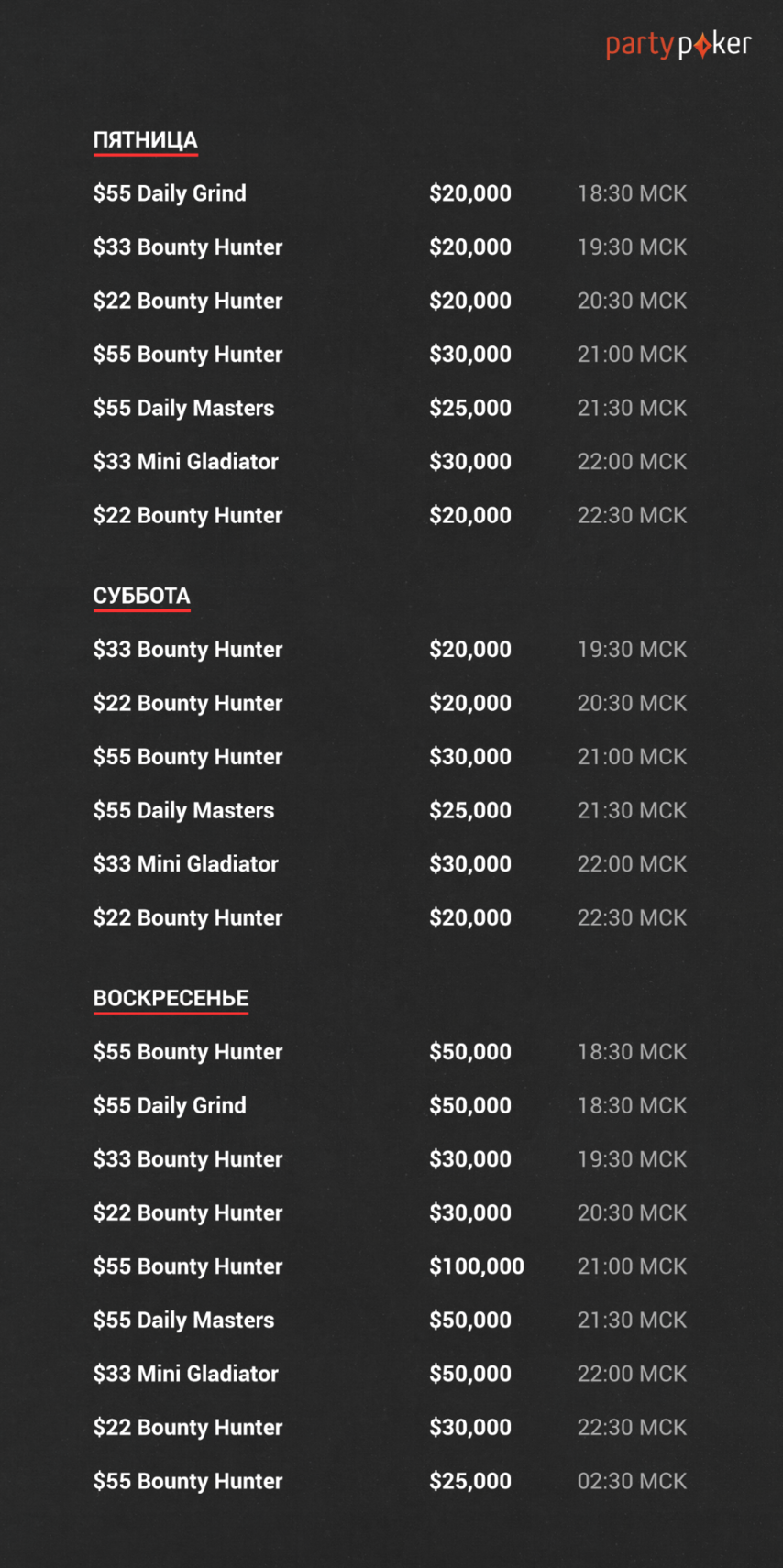 partypoker

ПЯТНИЦА

| | | |
|---|---|---|
| \$55 Daily Grind | \$20,000 | 18:30 МСК |
| \$33 Bounty Hunter | \$20,000 | 19:30 МСК |
| \$22 Bounty Hunter | \$20,000 | 20:30 МСК |
| \$55 Bounty Hunter | \$30,000 | 21:00 МСК |
| \$55 Daily Masters | \$25,000 | 21:30 МСК |
| \$33 Mini Gladiator | \$30,000 | 22:00 МСК |
| \$22 Bounty Hunter | \$20,000 | 22:30 МСК |

СУББОТА

| | | |
|---|---|---|
| \$33 Bounty Hunter | \$20,000 | 19:30 МСК |
| \$22 Bounty Hunter | \$20,000 | 20:30 МСК |
| \$55 Bounty Hunter | \$30,000 | 21:00 МСК |
| \$55 Daily Masters | \$25,000 | 21:30 МСК |
| \$33 Mini Gladiator | \$30,000 | 22:00 МСК |
| \$22 Bounty Hunter | \$20,000 | 22:30 МСК |

ВОСКРЕСЕНЬЕ

| | | |
|---|---|---|
| \$55 Bounty Hunter | \$50,000 | 18:30 МСК |
| \$55 Daily Grind | \$50,000 | 18:30 МСК |
| \$33 Bounty Hunter | \$30,000 | 19:30 МСК |
| \$22 Bounty Hunter | \$30,000 | 20:30 МСК |
| \$55 Bounty Hunter | \$100,000 | 21:00 МСК |
| \$55 Daily Masters | \$50,000 | 21:30 МСК |
| \$33 Mini Gladiator | \$50,000 | 22:00 МСК |
| \$22 Bounty Hunter | \$30,000 | 22:30 МСК |
| \$55 Bounty Hunter | \$25,000 | 02:30 МСК |